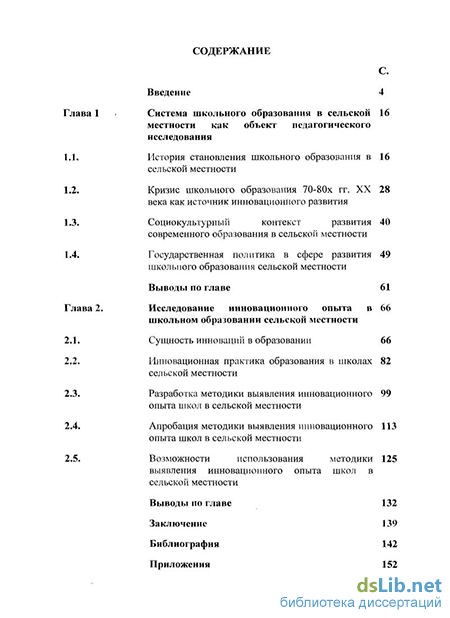 СОДЕРЖАНИЕ

| | | С. |
|---|---|---|
| | Введение | 4 |
| Глава 1 | Система школьного образования в сельской местности как объект педагогического исследования | 16 |
| 1.1. | История становления школьного образования в сельской местности | 16 |
| 1.2. | Кризис школьного образования 70-80х гг. XX века как источник инновационного развития | 28 |
| 1.3. | Социокультурный контекст развития современного образования в сельской местности | 40 |
| 1.4. | Государственная политика в сфере развития школьного образования сельской местности | 49 |
| | Выводы по главе | 61 |
| Глава 2. | Исследование инновационного опыта в школьном образовании сельской местности | 66 |
| 2.1. | Сущность инноваций в образовании | 66 |
| 2.2. | Инновационная практика образования в школах сельской местности | 82 |
| 2.3. | Разработка методики выявления инновационного опыта школ в сельской местности | 99 |
| 2.4. | Апробация методики выявления инновационного опыта школ в сельской местности | 113 |
| 2.5. | Возможности использования методики выявления инновационного опыта школ в сельской местности | 125 |
| | Выводы по главе | 132 |
| | Заключение | 139 |
| | Библиография | 142 |
| | Приложения | 152 |

dsLib.net
библиотека диссертаций